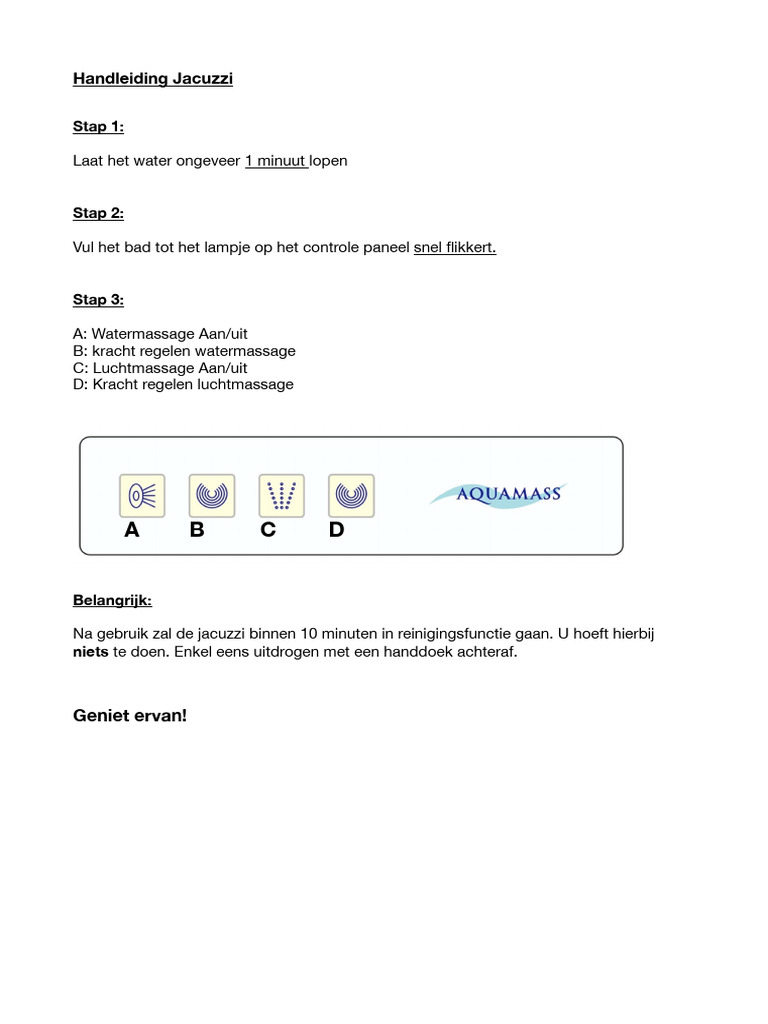 Handleiding Jacuzzi

Stap 1:

Laat het water ongeveer 1 minuut lopen

Stap 2:

Vul het bad tot het lampje op het controle paneel snel flikkert.

Stap 3:

A: Watermassage Aan/uit
B: kracht regelen watermassage
C: Luchtmassage Aan/uit
D: Kracht regelen luchtmassage

A B C D

AQUAMASS

Belangrijk:

Na gebruik zal de jacuzzi binnen 10 minuten in reinigingsfunctie gaan. U hoeft hierbij niets te doen. Enkel eens uitdrogen met een handdoek achteraf.

Geniet ervan!